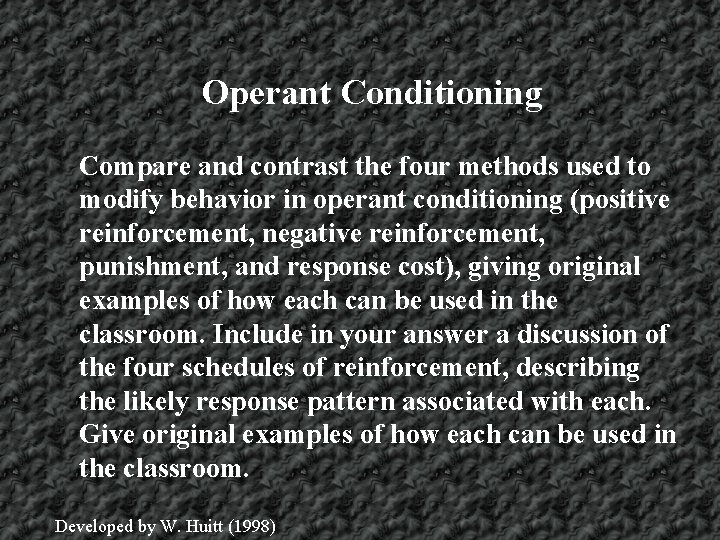 Operant Conditioning

Compare and contrast the four methods used to modify behavior in operant conditioning (positive reinforcement, negative reinforcement, punishment, and response cost), giving original examples of how each can be used in the classroom. Include in your answer a discussion of the four schedules of reinforcement, describing the likely response pattern associated with each. Give original examples of how each can be used in the classroom.

Developed by W. Huitt (1998)